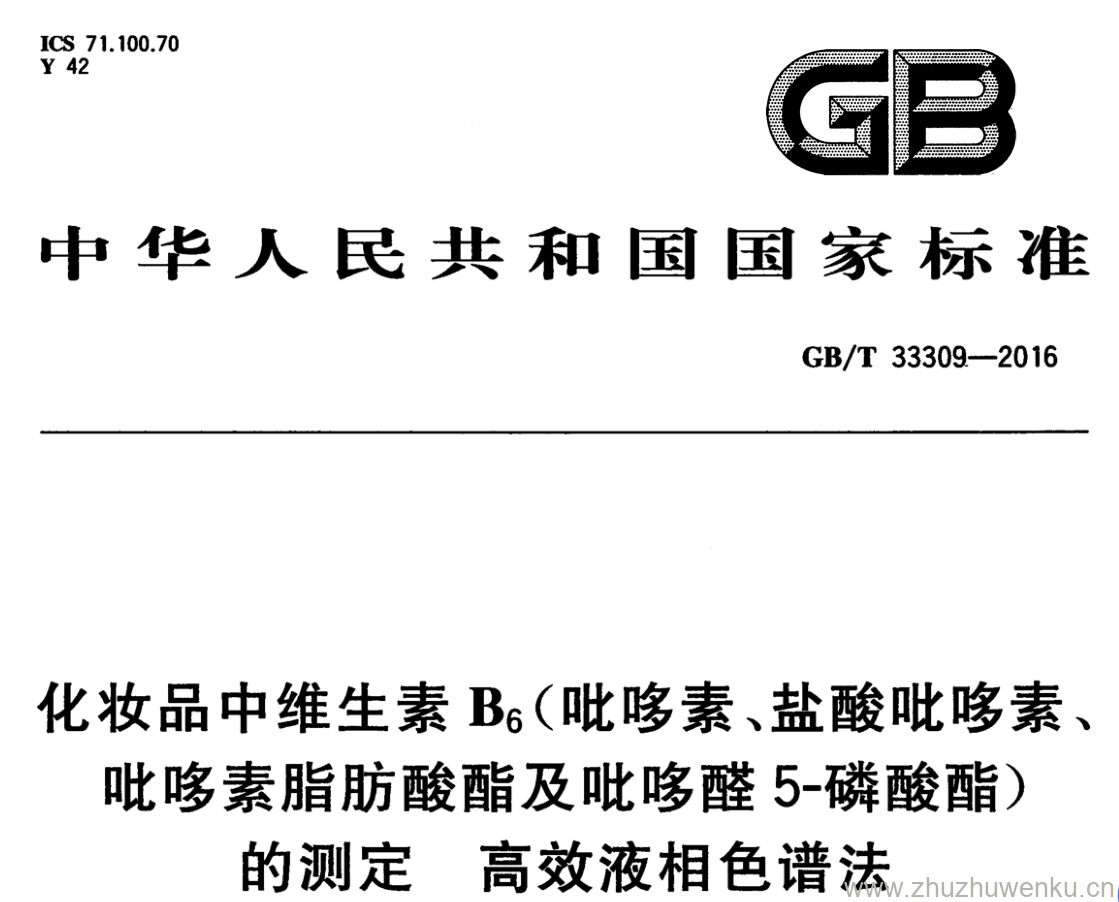 ICS 71.100.70
Y 42

GB

中华人民共和国国家标准

GB/T 33309—2016

化妆品中维生素 $B_6$(吡哆素、盐酸吡哆素、吡哆素脂肪酸酯及吡哆醛 5-磷酸酯)的测定 高效液相色谱法

www.zhuzhuwenku.cn